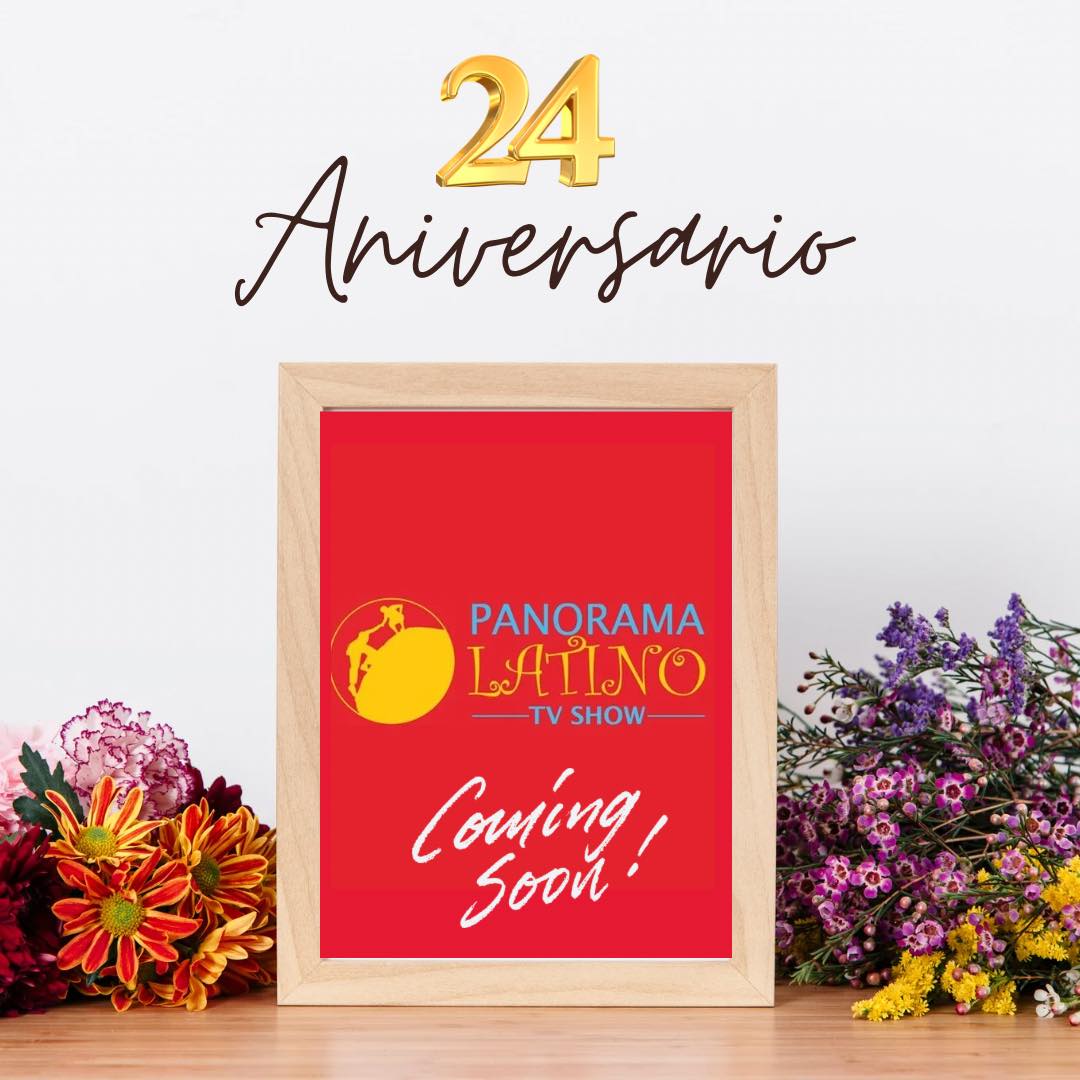 24
Aniversario

PANORAMA
LATINO
TV SHOW

Coming Soon!